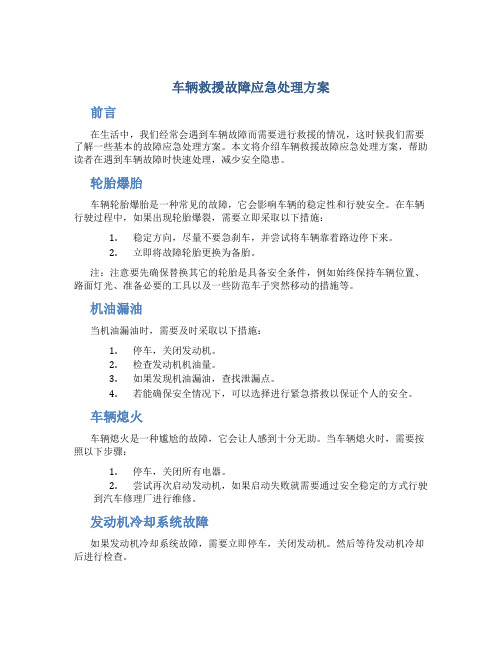 车辆救援故障应急处理方案

前言

在生活中，我们经常会遇到车辆故障而需要进行救援的情况，这时候我们需要了解一些基本的故障应急处理方案。本文将介绍车辆救援故障应急处理方案，帮助读者在遇到车辆故障时快速处理，减少安全隐患。

轮胎爆胎

车辆轮胎爆胎是一种常见的故障，它会影响车辆的稳定性和行驶安全。在车辆行驶过程中，如果出现轮胎爆裂，需要立即采取以下措施：

1. 稳定方向，尽量不要急刹车，并尝试将车辆靠着路边停下来。
2. 立即将故障轮胎更换为备胎。

注：注意要先确保替换其它的轮胎是具备安全条件，例如始终保持车辆位置、路面灯光、准备必要的工具以及一些防范车子突然移动的措施等。

机油漏油

当机油漏油时，需要及时采取以下措施：

1. 停车，关闭发动机。
2. 检查发动机机油量。
3. 如果发现机油漏油，查找泄漏点。
4. 若能确保安全情况下，可以选择进行紧急搭救以保证个人的安全。

车辆熄火

车辆熄火是一种尴尬的故障，它会让人感到十分无助。当车辆熄火时，需要按照以下步骤：

1. 停车，关闭所有电器。
2. 尝试再次启动发动机，如果启动失败就需要通过安全稳定的方式行驶到汽车修理厂进行维修。

发动机冷却系统故障

如果发动机冷却系统故障，需要立即停车，关闭发动机。然后等待发动机冷却后进行检查。